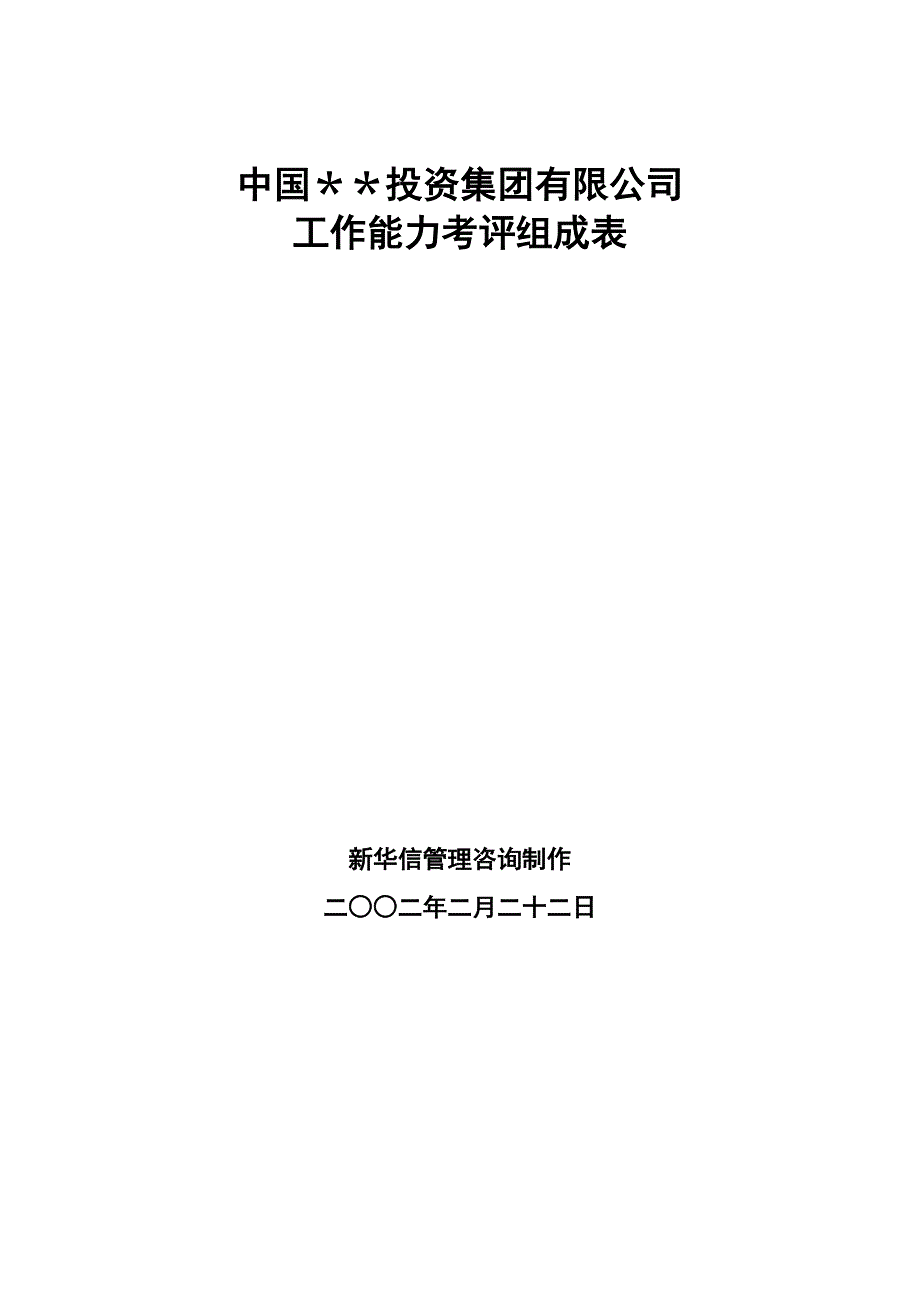 中国＊＊投资集团有限公司
工作能力考评组成表

新华信管理咨询制作

二〇〇二年二月二十二日